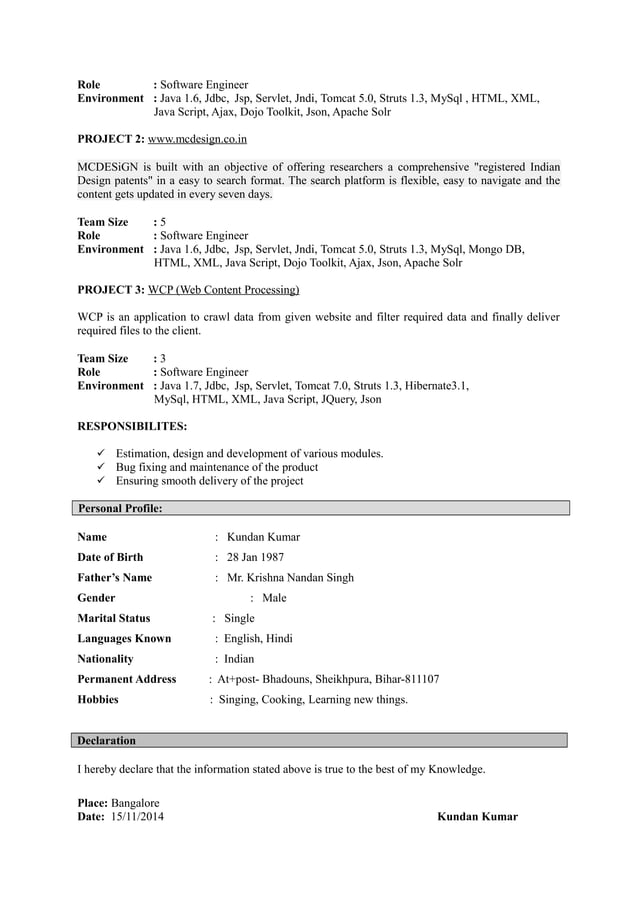 Role : Software Engineer
Environment : Java 1.6, Jdbc, Jsp, Servlet, Jndi, Tomcat 5.0, Struts 1.3, MySql , HTML, XML, Java Script, Ajax, Dojo Toolkit, Json, Apache Solr

PROJECT 2: www.mcdesign.co.in

MCDESiGN is built with an objective of offering researchers a comprehensive "registered Indian Design patents" in a easy to search format. The search platform is flexible, easy to navigate and the content gets updated in every seven days.

Team Size : 5
Role : Software Engineer
Environment : Java 1.6, Jdbc, Jsp, Servlet, Jndi, Tomcat 5.0, Struts 1.3, MySql, Mongo DB, HTML, XML, Java Script, Dojo Toolkit, Ajax, Json, Apache Solr

PROJECT 3: WCP (Web Content Processing)

WCP is an application to crawl data from given website and filter required data and finally deliver required files to the client.

Team Size : 3
Role : Software Engineer
Environment : Java 1.7, Jdbc, Jsp, Servlet, Tomcat 7.0, Struts 1.3, Hibernate3.1, MySql, HTML, XML, Java Script, JQuery, Json

RESPONSIBILITES:

✓ Estimation, design and development of various modules.
✓ Bug fixing and maintenance of the product
✓ Ensuring smooth delivery of the project

Personal Profile:

Name : Kundan Kumar
Date of Birth : 28 Jan 1987
Father's Name : Mr. Krishna Nandan Singh
Gender : Male
Marital Status : Single
Languages Known : English, Hindi
Nationality : Indian
Permanent Address : At+post- Bhadouns, Sheikhpura, Bihar-811107
Hobbies : Singing, Cooking, Learning new things.

Declaration

I hereby declare that the information stated above is true to the best of my Knowledge.

Place: Bangalore
Date: 15/11/2014 Kundan Kumar